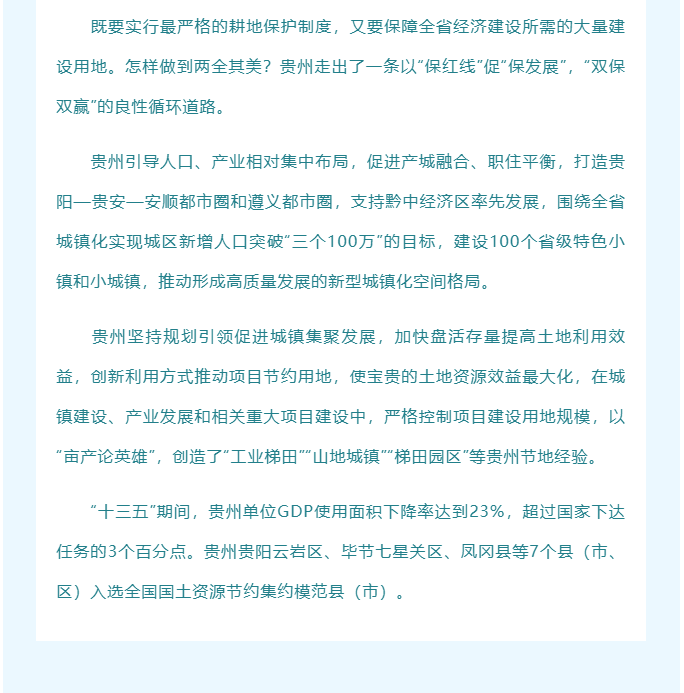 既要实行最严格的耕地保护制度，又要保障全省经济建设所需的大量建设用地。怎样做到两全其美？贵州走出了一条以“保红线”促“保发展”，“双保双赢”的良性循环道路。

贵州引导人口、产业相对集中布局，促进产城融合、职住平衡，打造贵阳—贵安—安顺都市圈和遵义都市圈，支持黔中经济区率先发展，围绕全省城镇化实现城区新增人口突破“三个100万”的目标，建设100个省级特色小镇和小城镇，推动形成高质量发展的新型城镇化空间格局。

贵州坚持规划引领促进城镇集聚发展，加快盘活存量提高土地利用效益，创新利用方式推动项目节约用地，使宝贵的土地资源效益最大化，在城镇建设、产业发展和相关重大项目建设中，严格控制项目建设用地规模，以“亩产论英雄”，创造了“工业梯田”“山地城镇”“梯田园区”等贵州节地经验。

“十三五”期间，贵州单位GDP使用面积下降率达到23%，超过国家下达任务的3个百分点。贵州贵阳云岩区、毕节七星关区、凤冈县等7个县（市、区）入选全国国土资源节约集约模范县（市）。